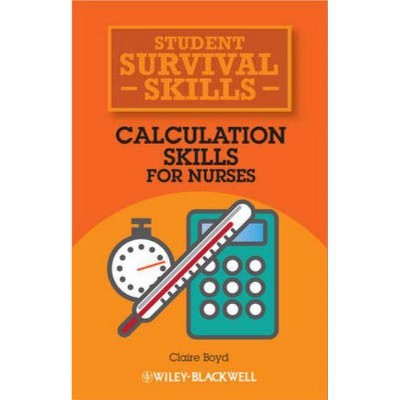 STUDENT
SURVIVAL
– SKILLS –

CALCULATION
SKILLS
FOR NURSES

Claire Boyd

WILEY-BLACKWELL